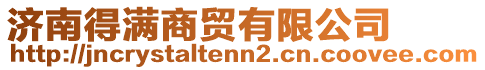 济南得满商贸有限公司
http://jncrystaltenn2.cn.coovee.com